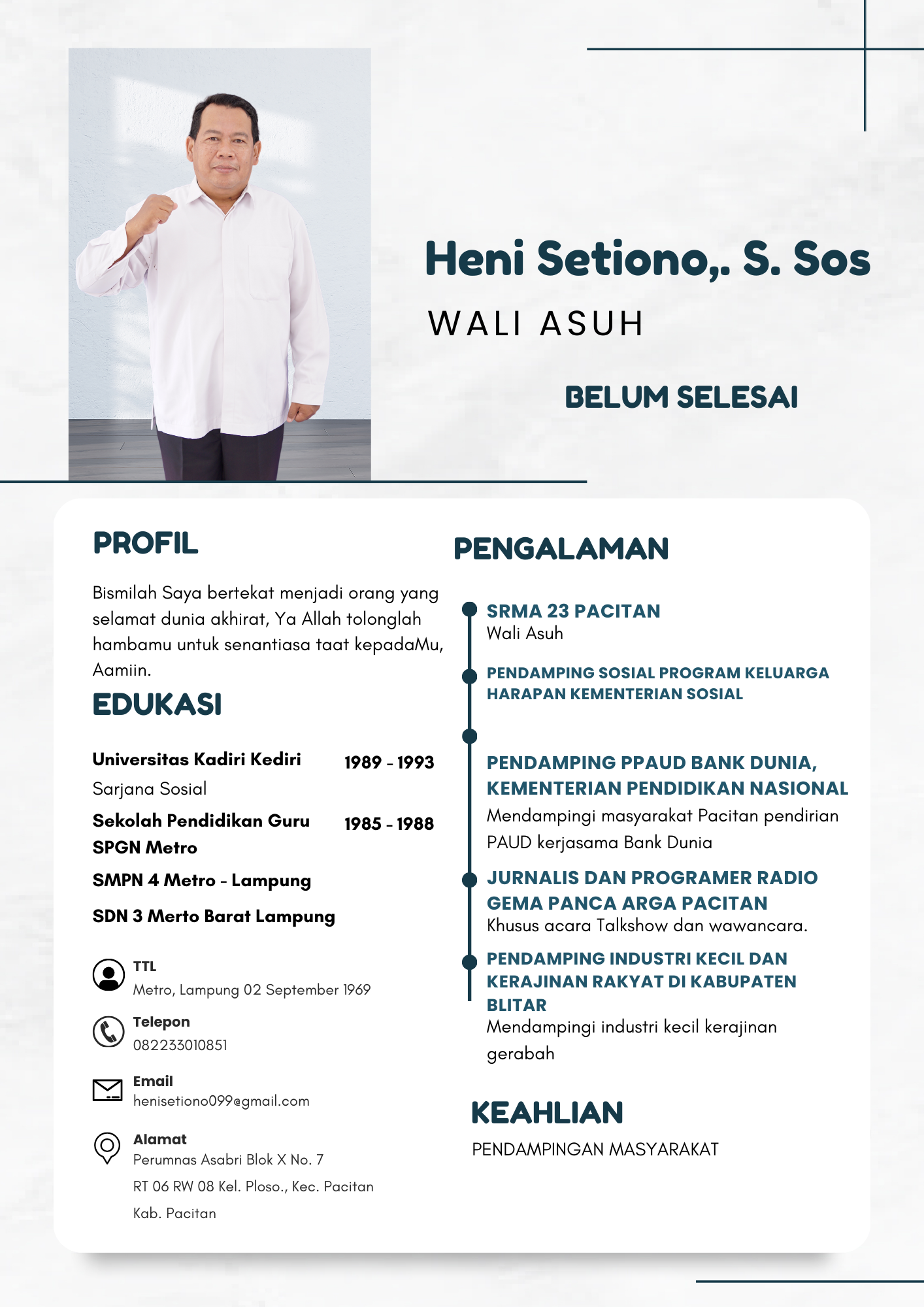 Heni Setiono,. S. Sos
WALI ASUH

BELUM SELESAI

PROFIL

Bismilah Saya bertekat menjadi orang yang selamat dunia akhirat, Ya Allah tolonglah hambamu untuk senantiasa taat kepadaMu, Aamiin.

EDUKASI

Universitas Kadiri Kediri 1989 - 1993
Sarjana Sosial
Sekolah Pendidikan Guru SPGN Metro 1985 - 1988
SMPN 4 Metro - Lampung
SDN 3 Merto Barat Lampung

TTL
Metro, Lampung 02 September 1969

Telepon
082233010851

Email
henisetiono099@gmail.com

Alamat
Perumnas Asabri Blok X No. 7
RT 06 RW 08 Kel. Ploso., Kec. Pacitan
Kab. Pacitan

PENGALAMAN

SRMA 23 PACITAN
Wali Asuh

PENDAMPING SOSIAL PROGRAM KELUARGA HARAPAN KEMENTERIAN SOSIAL

PENDAMPING PPAUD BANK DUNIA, KEMENTERIAN PENDIDIKAN NASIONAL
Mendampingi masyarakat Pacitan pendirian PAUD kerjasama Bank Dunia

JURNALIS DAN PROGRAMER RADIO GEMA PANCA ARGA PACITAN
Khusus acara Talkshow dan wawancara.

PENDAMPING INDUSTRI KECIL DAN KERAJINAN RAKYAT DI KABUPATEN BLITAR
Mendampingi industri kecil kerajinan gerabah

KEAHLIAN

PENDAMPINGAN MASYARAKAT